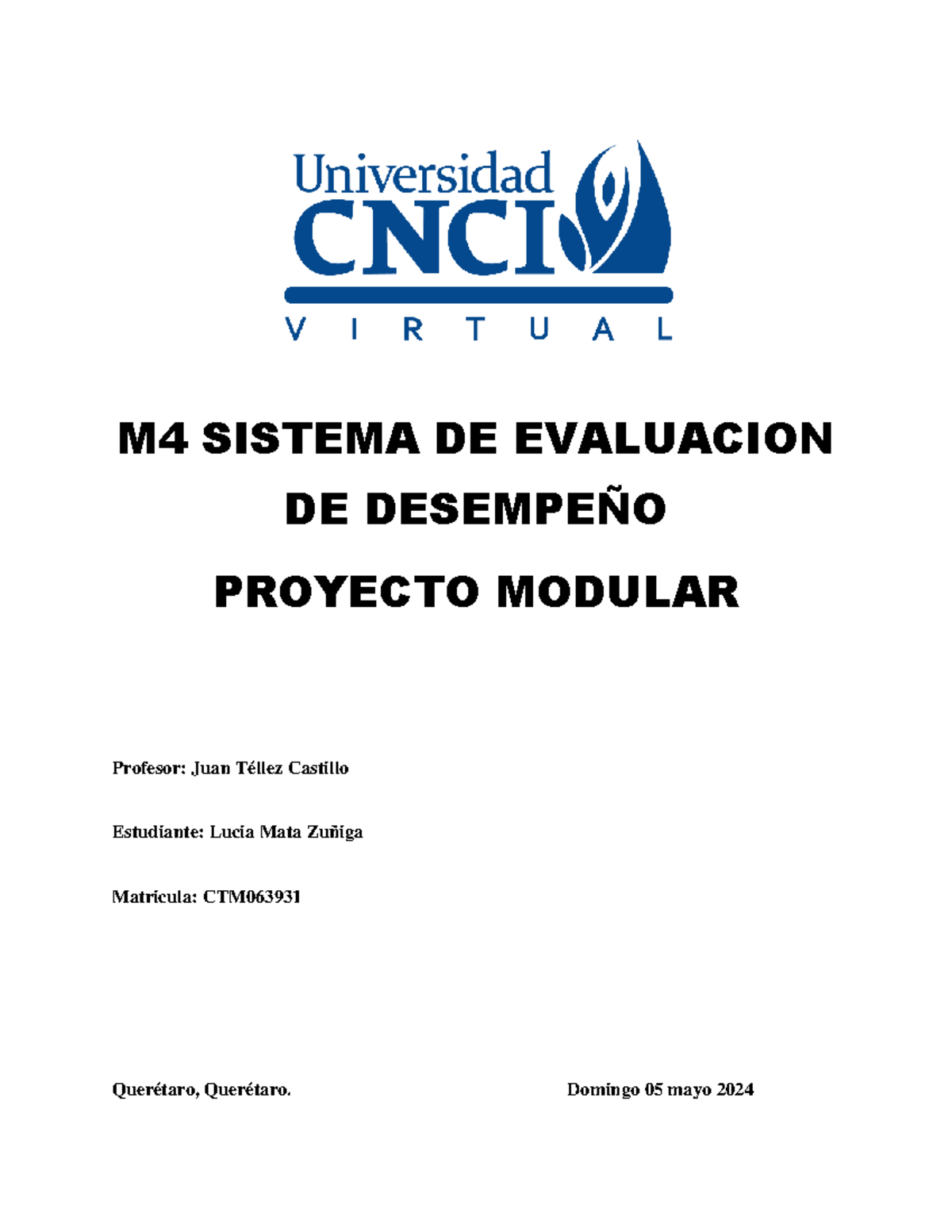 Universidad
CNCI
V I R T U A L

M4 SISTEMA DE EVALUACION DE DESEMPEÑO

PROYECTO MODULAR

Profesor: Juan Téllez Castillo

Estudiante: Lucia Mata Zuñiga

Matricula: CTM063931

Querétaro, Querétaro. Domingo 05 mayo 2024